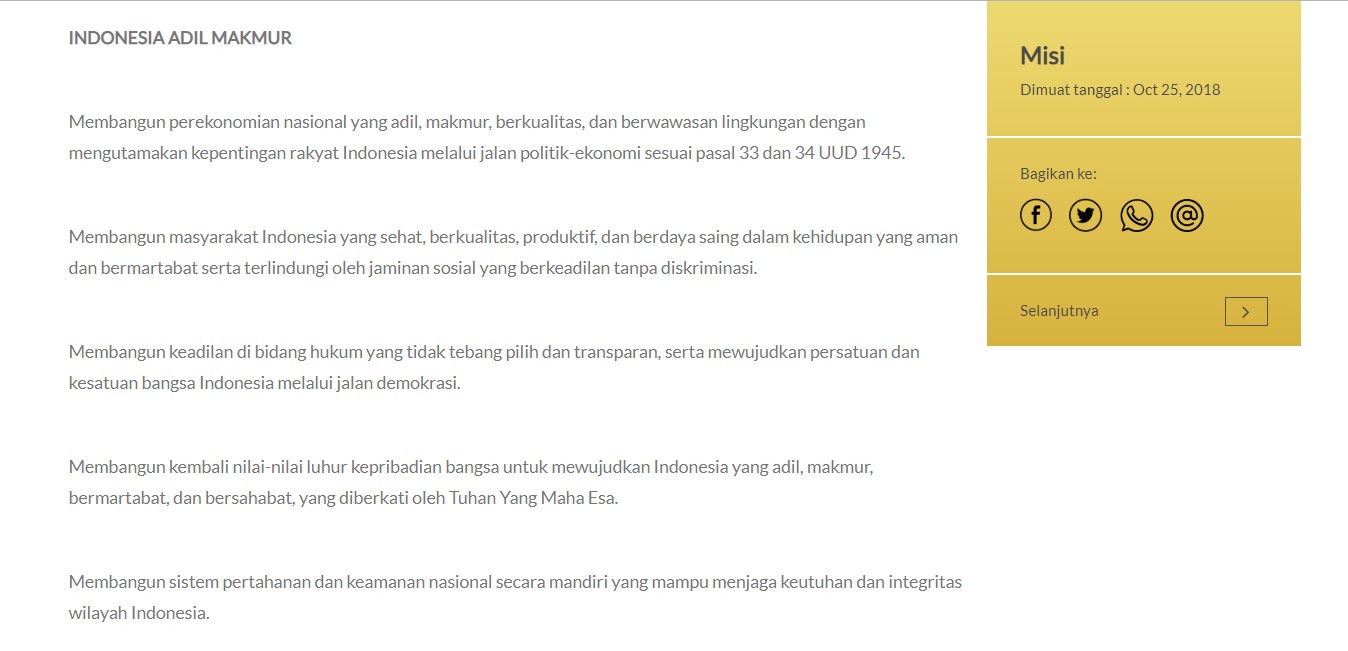 INDONESIA ADIL MAKMUR

Membangun perekonomian nasional yang adil, makmur, berkualitas, dan berwawasan lingkungan dengan mengutamakan kepentingan rakyat Indonesia melalui jalan politik-ekonomi sesuai pasal 33 dan 34 UUD 1945.

Membangun masyarakat Indonesia yang sehat, berkualitas, produktif, dan berdaya saing dalam kehidupan yang aman dan bermartabat serta terlindungi oleh jaminan sosial yang berkeadilan tanpa diskriminasi.

Membangun keadilan di bidang hukum yang tidak tebang pilih dan transparan, serta mewujudkan persatuan dan kesatuan bangsa Indonesia melalui jalan demokrasi.

Membangun kembali nilai-nilai luhur kepribadian bangsa untuk mewujudkan Indonesia yang adil, makmur, bermartabat, dan bersahabat, yang diberkati oleh Tuhan Yang Maha Esa.

Membangun sistem pertahanan dan keamanan nasional secara mandiri yang mampu menjaga keutuhan dan integritas wilayah Indonesia.

Misi
Dimuat tanggal : Oct 25, 2018

Bagikan ke:

Selanjutnya